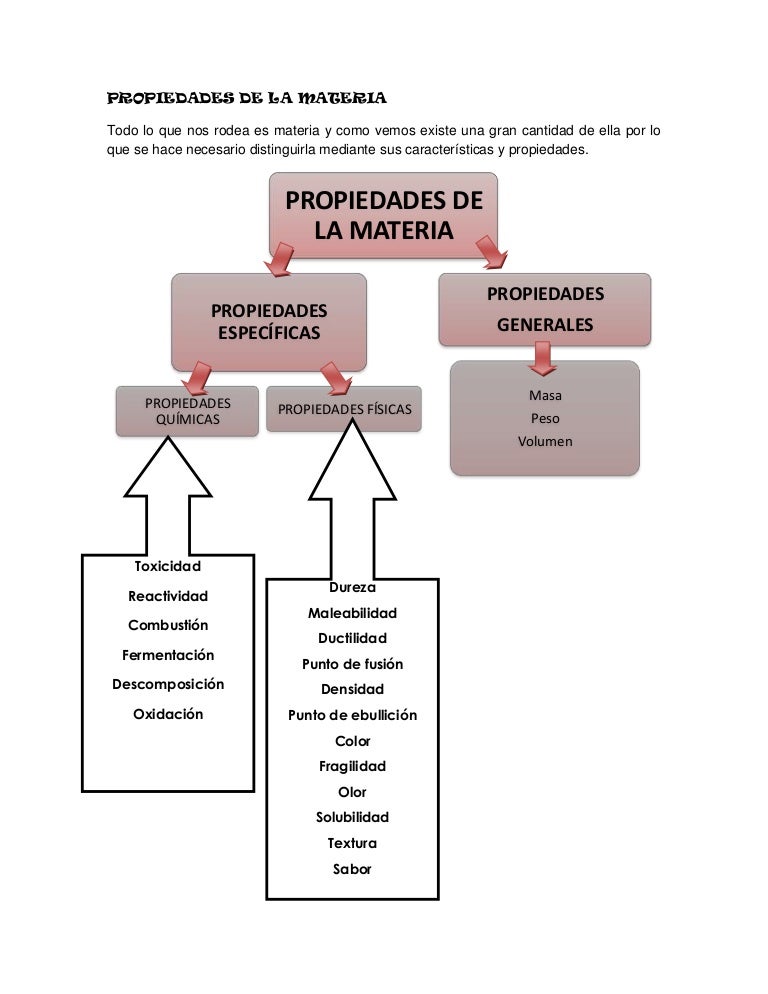 PROPIEDADES DE LA MATERIA

Todo lo que nos rodea es materia y como vemos existe una gran cantidad de ella por lo que se hace necesario distinguirla mediante sus características y propiedades.

PROPIEDADES DE LA MATERIA

PROPIEDADES ESPECÍFICAS

PROPIEDADES GENERALES

PROPIEDADES QUÍMICAS

PROPIEDADES FÍSICAS

Masa
Peso
Volumen

Toxicidad
Reactividad
Combustión
Fermentación
Descomposición
Oxidación

Dureza
Maleabilidad
Ductilidad
Punto de fusión
Densidad
Punto de ebullición
Color
Fragilidad
Olor
Solubilidad
Textura
Sabor